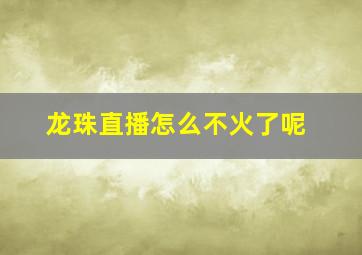 龙珠直播怎么不火了呢